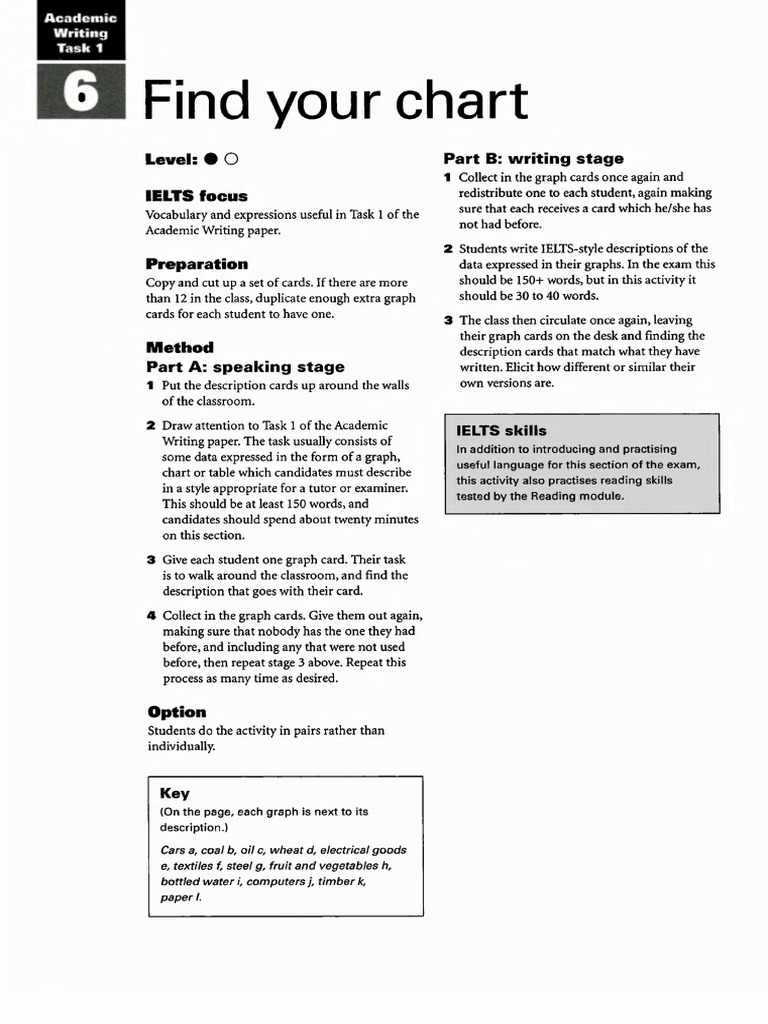 Academic Writing Task 1

6 Find your chart

Level: ● ○

IELTS focus
Vocabulary and expressions useful in Task 1 of the Academic Writing paper.

Preparation
Copy and cut up a set of cards. If there are more than 12 in the class, duplicate enough extra graph cards for each student to have one.

Method
Part A: speaking stage
1 Put the description cards up around the walls of the classroom.

2 Draw attention to Task 1 of the Academic Writing paper. The task usually consists of some data expressed in the form of a graph, chart or table which candidates must describe in a style appropriate for a tutor or examiner. This should be at least 150 words, and candidates should spend about twenty minutes on this section.

3 Give each student one graph card. Their task is to walk around the classroom, and find the description that goes with their card.

4 Collect in the graph cards. Give them out again, making sure that nobody has the one they had before, and including any that were not used before, then repeat stage 3 above. Repeat this process as many time as desired.

Option
Students do the activity in pairs rather than individually.

Key
(On the page, each graph is next to its description.)

Cars a, coal b, oil c, wheat d, electrical goods e, textiles f, steel g, fruit and vegetables h, bottled water i, computers j, timber k, paper l.

Part B: writing stage
1 Collect in the graph cards once again and redistribute one to each student, again making sure that each receives a card which he/she has not had before.

2 Students write IELTS-style descriptions of the data expressed in their graphs. In the exam this should be 150+ words, but in this activity it should be 30 to 40 words.

3 The class then circulate once again, leaving their graph cards on the desk and finding the description cards that match what they have written. Elicit how different or similar their own versions are.

IELTS skills
In addition to introducing and practising useful language for this section of the exam, this activity also practises reading skills tested by the Reading module.